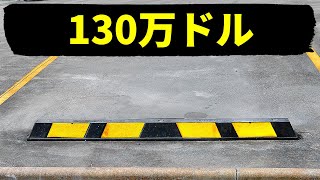 130万ドル